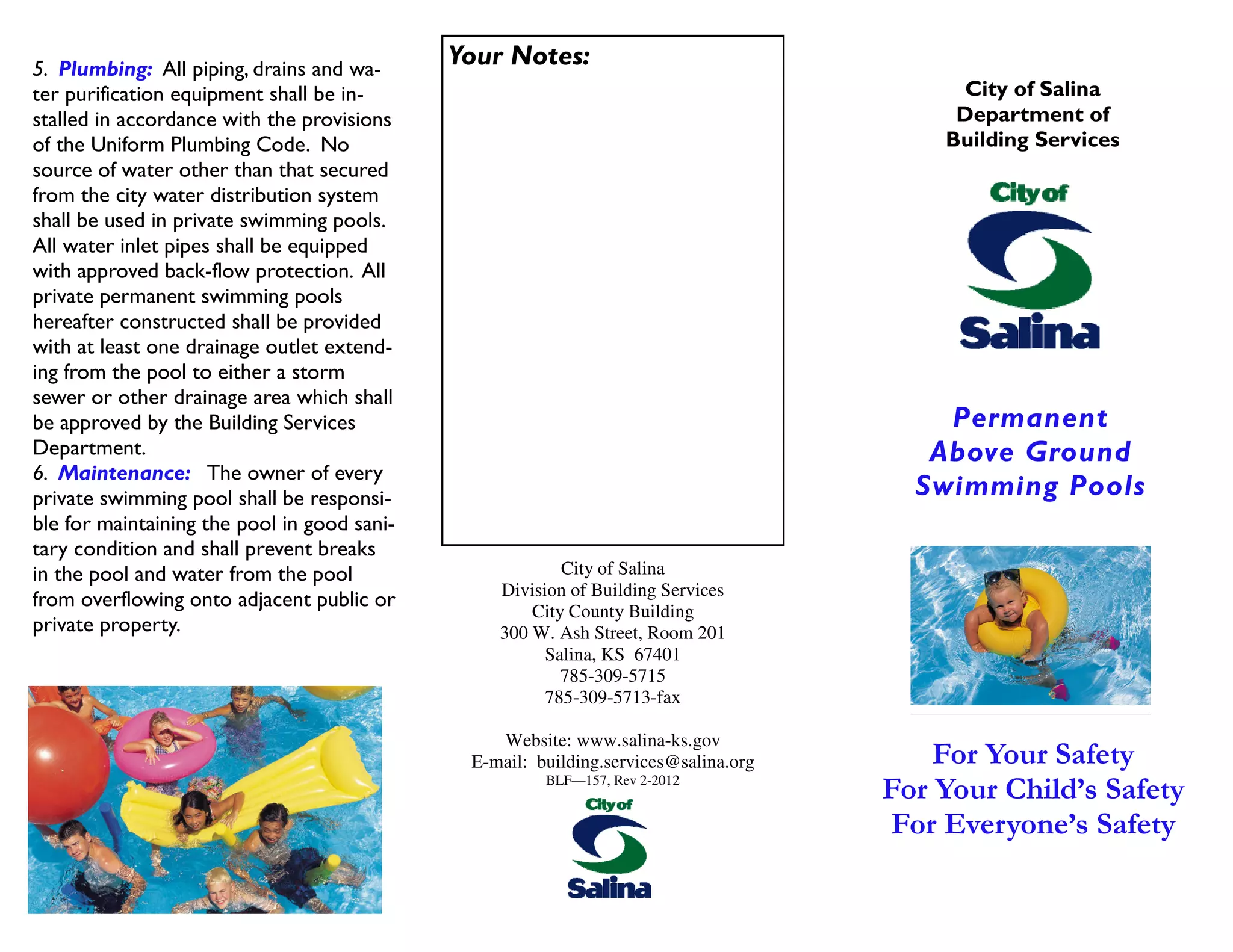 5. Plumbing: All piping, drains and water purification equipment shall be installed in accordance with the provisions of the Uniform Plumbing Code. No source of water other than that secured from the city water distribution system shall be used in private swimming pools. All water inlet pipes shall be equipped with approved back-flow protection. All private permanent swimming pools hereafter constructed shall be provided with at least one drainage outlet extending from the pool to either a storm sewer or other drainage area which shall be approved by the Building Services Department.

6. Maintenance: The owner of every private swimming pool shall be responsible for maintaining the pool in good sanitary condition and shall prevent breaks in the pool and water from the pool from overflowing onto adjacent public or private property.

Your Notes:

City of Salina
Division of Building Services
City County Building
300 W. Ash Street, Room 201
Salina, KS 67401
785-309-5715
785-309-5713-fax

Website: www.salina-ks.gov
E-mail: building.services@salina.org
BLF—157, Rev 2-2012

City of
Salina

City of Salina
Department of
Building Services

City of
Salina

Permanent
Above Ground
Swimming Pools

For Your Safety
For Your Child's Safety
For Everyone's Safety